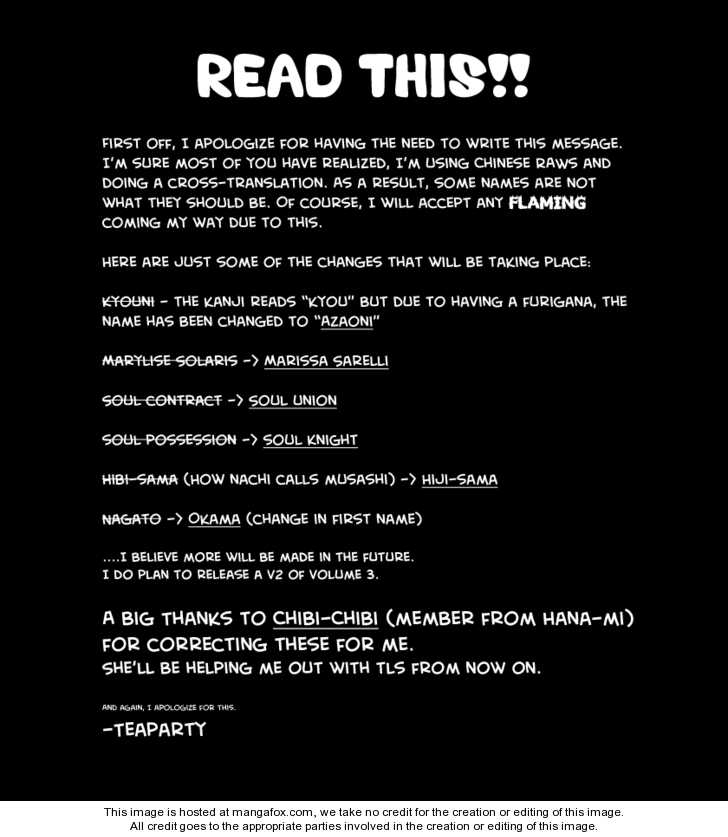 READ THIS!!

FIRST OFF, I APOLOGIZE FOR HAVING THE NEED TO WRITE THIS MESSAGE. I'M SURE MOST OF YOU HAVE REALIZED, I'M USING CHINESE RAWS AND DOING A CROSS-TRANSLATION. AS A RESULT, SOME NAMES ARE NOT WHAT THEY SHOULD BE. OF COURSE, I WILL ACCEPT ANY FLAMING COMING MY WAY DUE TO THIS.

HERE ARE JUST SOME OF THE CHANGES THAT WILL BE TAKING PLACE:

KYOUNI - THE KANJI READS "KYOU" BUT DUE TO HAVING A FURIGANA, THE NAME HAS BEEN CHANGED TO "AZAONI"

MARYLISE SOLARIS -> MARISSA SARELLI

SOUL CONTRACT -> SOUL UNION

SOUL POSSESSION -> SOUL KNIGHT

HIBI-SAMA (HOW NACHI CALLS MUSASHI) -> HIJI-SAMA

NAGATO -> OKAMA (CHANGE IN FIRST NAME)

....I BELIEVE MORE WILL BE MADE IN THE FUTURE.
I DO PLAN TO RELEASE A V2 OF VOLUME 3.

A BIG THANKS TO CHIBI-CHIBI (MEMBER FROM HANA-MI) FOR CORRECTING THESE FOR ME.
SHE'LL BE HELPING ME OUT WITH TLS FROM NOW ON.

AND AGAIN, I APOLOGIZE FOR THIS.
-TEAPARTY

This image is hosted at mangafox.com, we take no credit for the creation or editing of this image.
All credit goes to the appropriate parties involved in the creation or editing of this image.